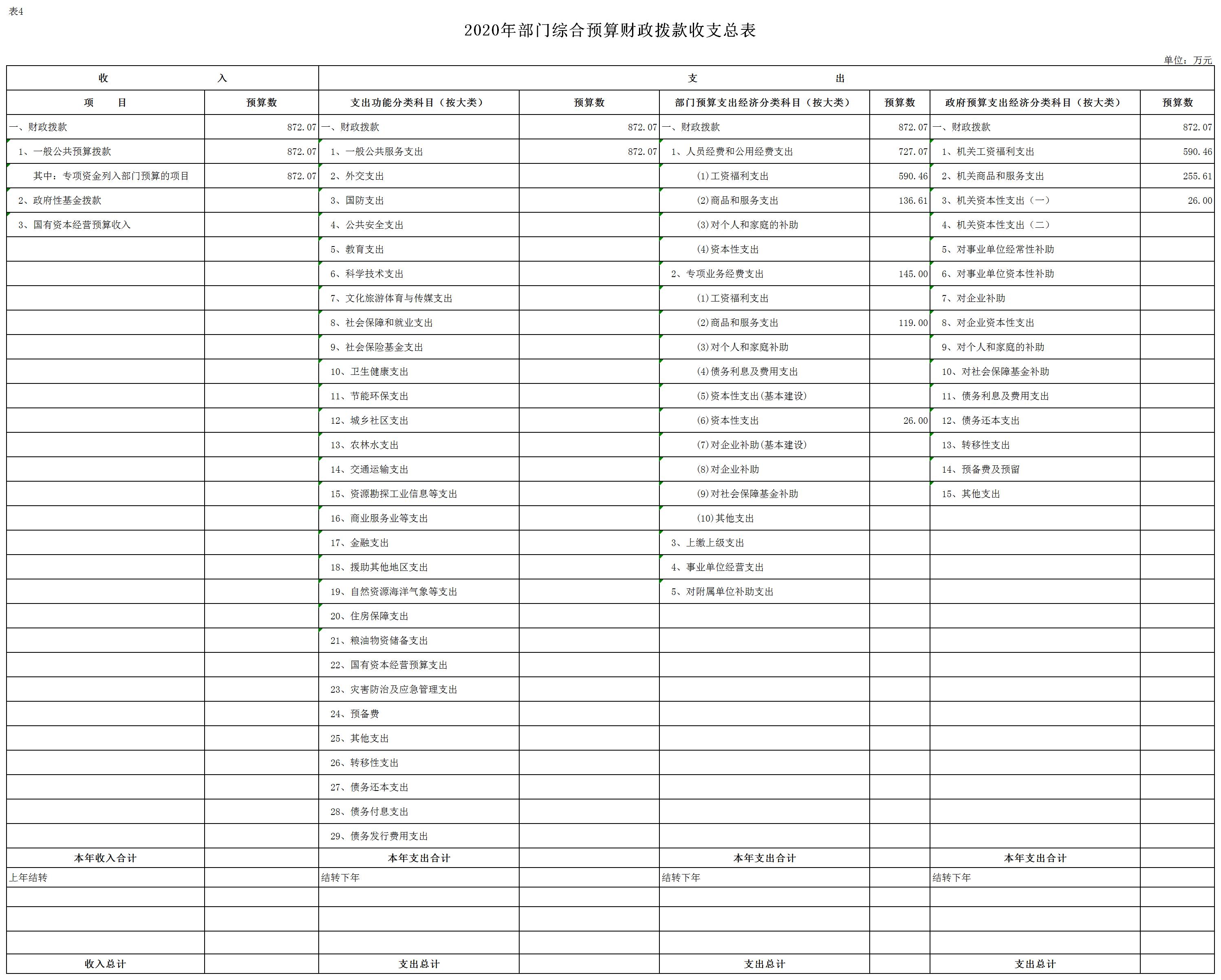 表4

2020年部门综合预算财政拨款收支总表

单位：万元

| 收 入 | | 支 出 | | | | | |
|---|---|---|---|---|---|---|---|
| 项 目 | 预算数 | 支出功能分类科目（按大类） | 预算数 | 部门预算支出经济分类科目（按大类） | 预算数 | 政府预算支出经济分类科目（按大类） | 预算数 |
| 一、财政拨款 | 872.07 | 一、财政拨款 | 872.07 | 一、财政拨款 | 872.07 | 一、财政拨款 | 872.07 |
| 1、一般公共预算拨款 | 872.07 | 1、一般公共服务支出 | 872.07 | 1、人员经费和公用经费支出 | 727.07 | 1、机关工资福利支出 | 590.46 |
| 其中：专项资金列入部门预算的项目 | 872.07 | 2、外交支出 | | (1)工资福利支出 | 590.46 | 2、机关商品和服务支出 | 255.61 |
| 2、政府性基金拨款 | | 3、国防支出 | | (2)商品和服务支出 | 136.61 | 3、机关资本性支出（一） | 26.00 |
| 3、国有资本经营预算收入 | | 4、公共安全支出 | | (3)对个人和家庭的补助 | | 4、机关资本性支出（二） | |
| | | 5、教育支出 | | (4)资本性支出 | | 5、对事业单位经常性补助 | |
| | | 6、科学技术支出 | | 2、专项业务经费支出 | 145.00 | 6、对事业单位资本性补助 | |
| | | 7、文化旅游体育与传媒支出 | | (1)工资福利支出 | | 7、对企业补助 | |
| | | 8、社会保障和就业支出 | | (2)商品和服务支出 | 119.00 | 8、对企业资本性支出 | |
| | | 9、社会保险基金支出 | | (3)对个人和家庭补助 | | 9、对个人和家庭的补助 | |
| | | 10、卫生健康支出 | | (4)债务利息及费用支出 | | 10、对社会保障基金补助 | |
| | | 11、节能环保支出 | | (5)资本性支出(基本建设) | | 11、债务利息及费用支出 | |
| | | 12、城乡社区支出 | | (6)资本性支出 | 26.00 | 12、债务还本支出 | |
| | | 13、农林水支出 | | (7)对企业补助(基本建设) | | 13、转移性支出 | |
| | | 14、交通运输支出 | | (8)对企业补助 | | 14、预备费及预留 | |
| | | 15、资源勘探工业信息等支出 | | (9)对社会保障基金补助 | | 15、其他支出 | |
| | | 16、商业服务业等支出 | | (10)其他支出 | | | |
| | | 17、金融支出 | | 3、上缴上级支出 | | | |
| | | 18、援助其他地区支出 | | 4、事业单位经营支出 | | | |
| | | 19、自然资源海洋气象等支出 | | 5、对附属单位补助支出 | | | |
| | | 20、住房保障支出 | | | | | |
| | | 21、粮油物资储备支出 | | | | | |
| | | 22、国有资本经营预算支出 | | | | | |
| | | 23、灾害防治及应急管理支出 | | | | | |
| | | 24、预备费 | | | | | |
| | | 25、其他支出 | | | | | |
| | | 26、转移性支出 | | | | | |
| | | 27、债务还本支出 | | | | | |
| | | 28、债务付息支出 | | | | | |
| | | 29、债务发行费用支出 | | | | | |
| 本年收入合计 | | 本年支出合计 | | 本年支出合计 | | 本年支出合计 | |
| 上年结转 | | 结转下年 | | 结转下年 | | 结转下年 | |
| | | | | | | | |
| | | | | | | | |
| | | | | | | | |
| 收入总计 | | 支出总计 | | 支出总计 | | 支出总计 | |